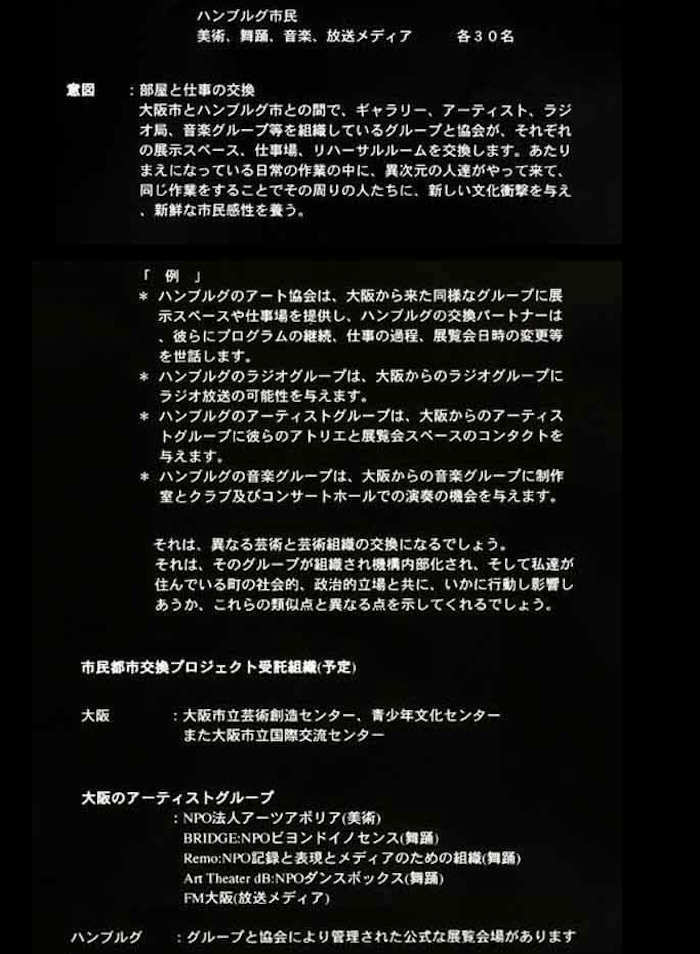 ハンブルグ市民
美術、舞踊、音楽、放送メディア　　各３０名

意図　：部屋と仕事の交換
大阪市とハンブルグ市との間で、ギャラリー、アーティスト、ラジオ局、音楽グループ等を組織しているグループと協会が、それぞれの展示スペース、仕事場、リハーサルルームを交換します。あたりまえになっている日常の作業の中に、異次元の人達がやって来て、同じ作業をすることでその周りの人たちに、新しい文化衝撃を与え、新鮮な市民感性を養う。

「　例　」
＊ ハンブルグのアート協会は、大阪から来た同様なグループに展示スペースや仕事場を提供し、ハンブルグの交換パートナーは、彼らにプログラムの継続、仕事の過程、展覧会日時の変更等を世話します。
＊ ハンブルグのラジオグループは、大阪からのラジオグループにラジオ放送の可能性を与えます。
＊ ハンブルグのアーティストグループは、大阪からのアーティストグループに彼らのアトリエと展覧会スペースのコンタクトを与えます。
＊ ハンブルグの音楽グループは、大阪からの音楽グループに制作室とクラブ及びコンサートホールでの演奏の機会を与えます。

それは、異なる芸術と芸術組織の交換になるでしょう。
それは、そのグループが組織され機構内部化され、そして私達が住んでいる町の社会的、政治的立場と共に、いかに行動し影響しあうか、これらの類似点と異なる点を示してくれるでしょう。

市民都市交換プロジェクト受託組織(予定)

大阪　：大阪市立芸術創造センター、青少年文化センター
また大阪市立国際交流センター

大阪のアーティストグループ
：NPO法人アーツアポリア(美術)
BRIDGE:NPOビヨンドイノセンス(舞踊)
Remo:NPO記録と表現とメディアのための組織(舞踊)
Art Theater dB:NPOダンスボックス(舞踊)
FM大阪(放送メディア)

ハンブルグ　：グループと協会により管理された公式な展覧会場があります